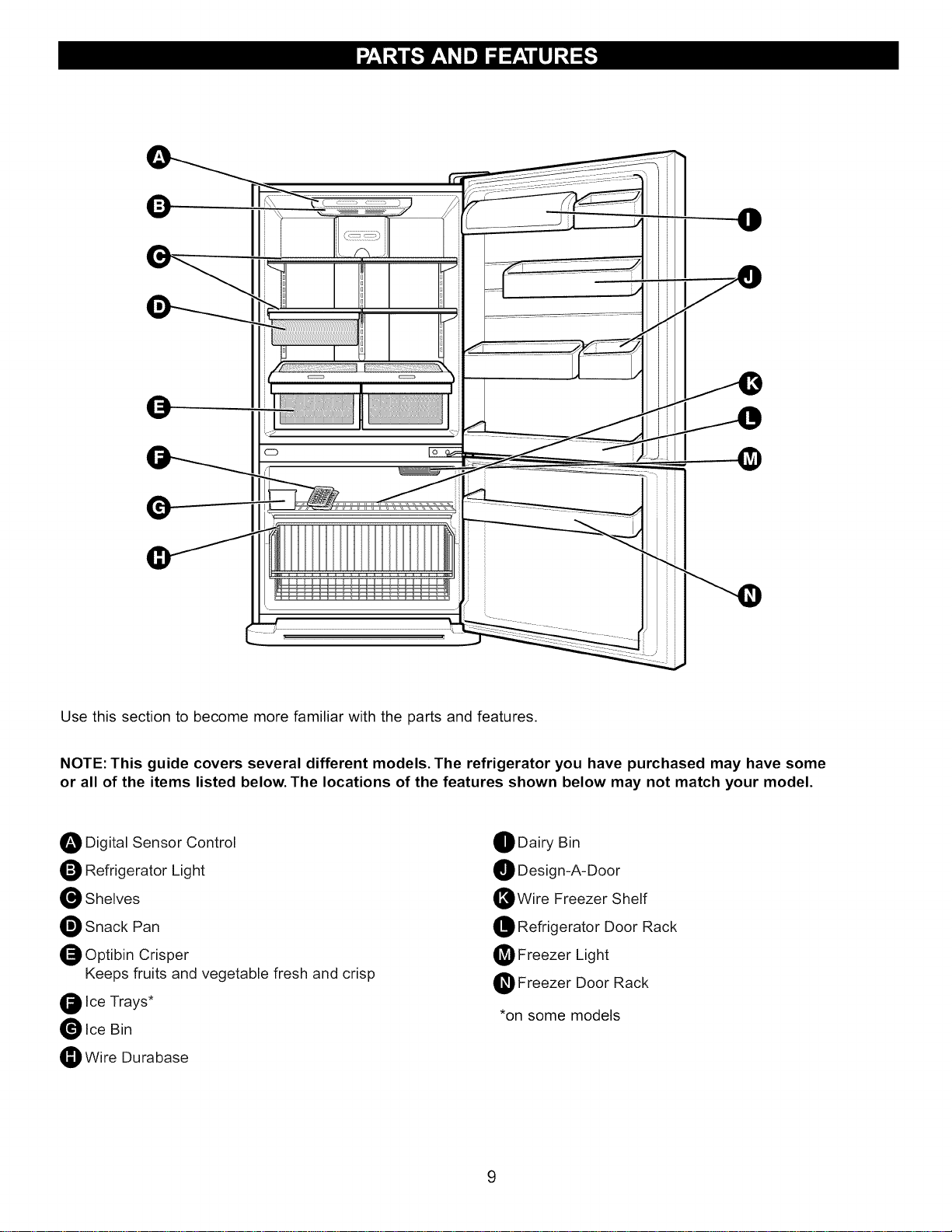 PARTS AND FEATURES

A
B
C
D
E
F
G
H
I
J
K
L
M
N

Use this section to become more familiar with the parts and features.

NOTE: This guide covers several different models. The refrigerator you have purchased may have some or all of the items listed below. The locations of the features shown below may not match your model.

A Digital Sensor Control
B Refrigerator Light
C Shelves
D Snack Pan
E Optibin Crisper
Keeps fruits and vegetable fresh and crisp
F Ice Trays*
G Ice Bin
H Wire Durabase

I Dairy Bin
J Design-A-Door
K Wire Freezer Shelf
L Refrigerator Door Rack
M Freezer Light
N Freezer Door Rack
*on some models

9